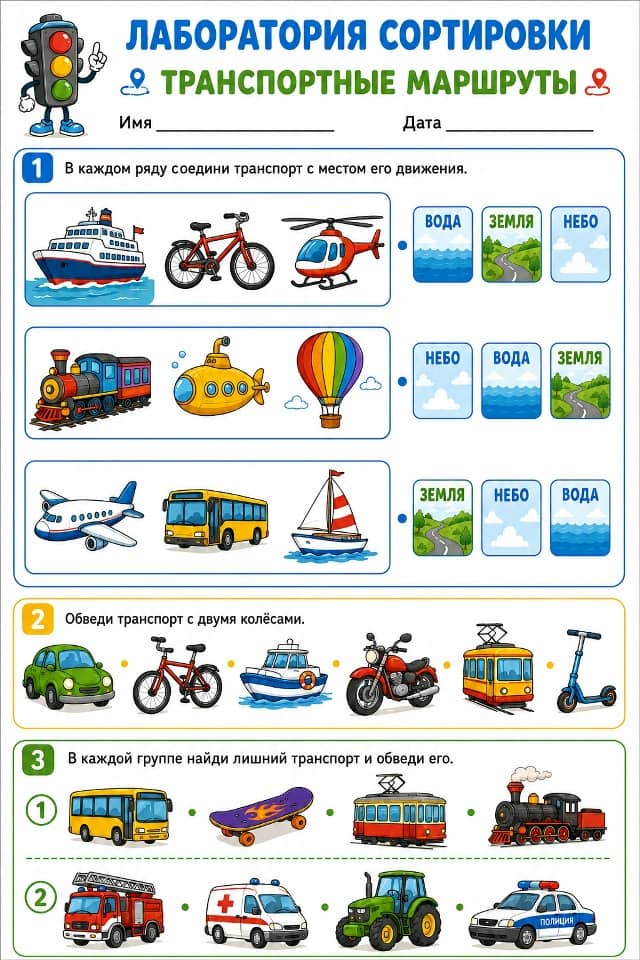 ЛАБОРАТОРИЯ СОРТИРОВКИ

ТРАНСПОРТНЫЕ МАРШРУТЫ

Имя ____ Дата ____

1 В каждом ряду соедини транспорт с местом его движения.

ВОДА ЗЕМЛЯ НЕБО

НЕБО ВОДА ЗЕМЛЯ

ЗЕМЛЯ НЕБО ВОДА

2 Обведи транспорт с двумя колёсами.

3 В каждой группе найди лишний транспорт и обведи его.

1

2

ПОЛИЦИЯ